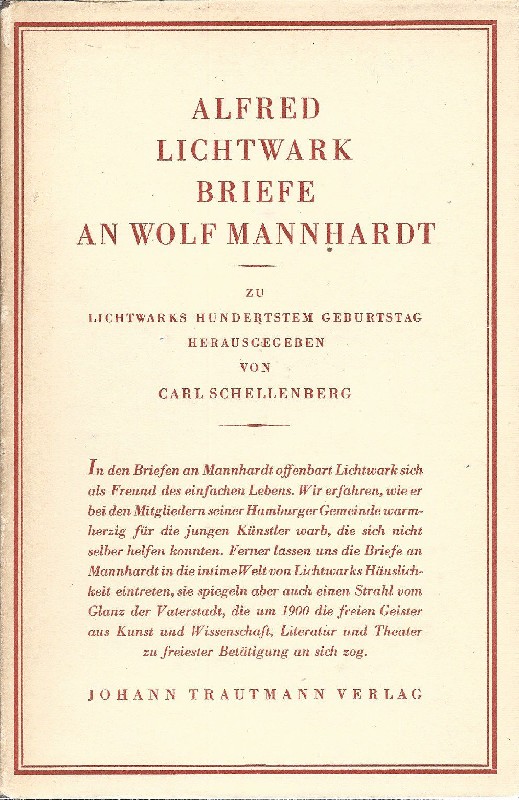 ALFRED
LICHTWARK
BRIEFE
AN WOLF MANNHARDT

ZU
LICHTWARKS HUNDERTSTEM GEBURTSTAG
HERAUSGEGEBEN
VON
CARL SCHELLENBERG

In den Briefen an Mannhardt offenbart Lichtwark sich als Freund des einfachen Lebens. Wir erfahren, wie er bei den Mitgliedern seiner Hamburger Gemeinde warmherzig für die jungen Künstler warb, die sich nicht selber helfen konnten. Ferner lassen uns die Briefe an Mannhardt in die intime Welt von Lichtwarks Häuslichkeit eintreten, sie spiegeln aber auch einen Strahl vom Glanz der Vaterstadt, die um 1900 die freien Geister aus Kunst und Wissenschaft, Literatur und Theater zu freiester Betätigung an sich zog.

JOHANN TRAUTMANN VERLAG